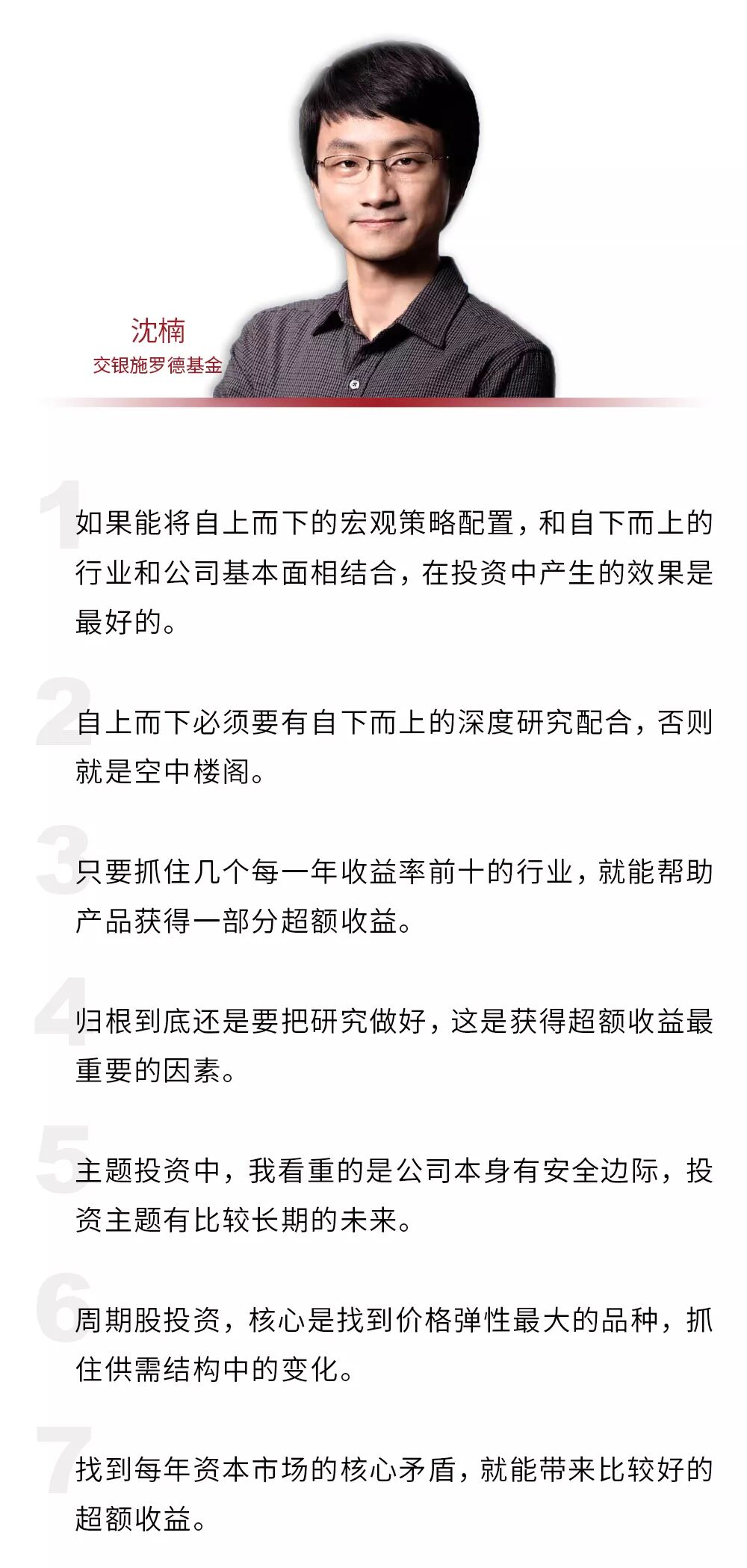 沈楠
交银施罗德基金

1
如果能将自上而下的宏观策略配置，和自下而上的行业和公司基本面相结合，在投资中产生的效果是最好的。

2
自上而下必须要有自下而上的深度研究配合，否则就是空中楼阁。

3
只要抓住几个每一年收益率前十的行业，就能帮助产品获得一部分超额收益。

4
归根到底还是要把研究做好，这是获得超额收益最重要的因素。

5
主题投资中，我看重的是公司本身有安全边际，投资主题有比较长期的未来。

6
周期股投资，核心是找到价格弹性最大的品种，抓住供需结构中的变化。

7
找到每年资本市场的核心矛盾，就能带来比较好的超额收益。